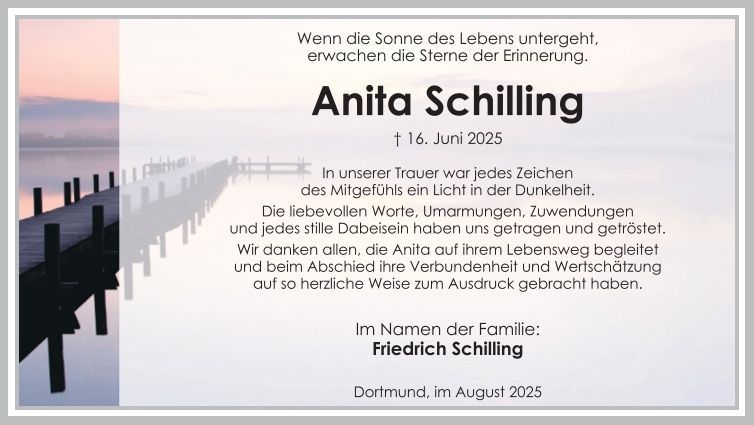 Wenn die Sonne des Lebens untergeht,
erwachen die Sterne der Erinnerung.

Anita Schilling

† 16. Juni 2025

In unserer Trauer war jedes Zeichen
des Mitgefühls ein Licht in der Dunkelheit.

Die liebevollen Worte, Umarmungen, Zuwendungen
und jedes stille Dabeisein haben uns getragen und getröstet.

Wir danken allen, die Anita auf ihrem Lebensweg begleitet
und beim Abschied ihre Verbundenheit und Wertschätzung
auf so herzliche Weise zum Ausdruck gebracht haben.

Im Namen der Familie:
Friedrich Schilling

Dortmund, im August 2025